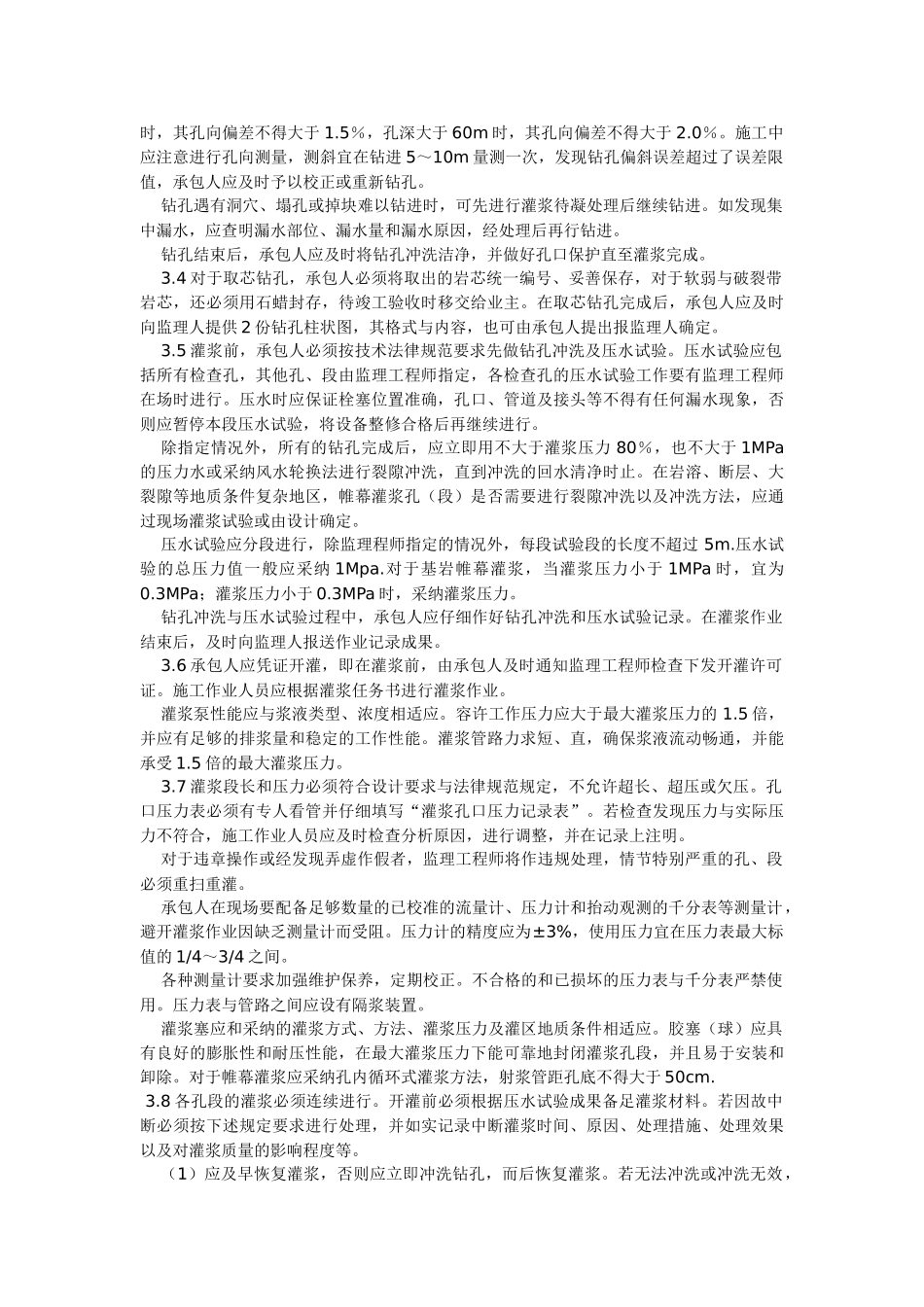 时，其孔向偏差不得大于 1.5%，孔深大于 60m 时，其孔向偏差不得大于 2.0%。施工中应注意进行孔向测量，测斜宜在钻进 5～10m 量测一次，发现钻孔偏斜误差超过了误差限值，承包人应及时予以校正或重新钻孔。

钻孔遇有洞穴、塌孔或掉块难以钻进时，可先进行灌浆待凝处理后继续钻进。如发现集中漏水，应查明漏水部位、漏水量和漏水原因，经处理后再行钻进。

钻孔结束后，承包人应及时将钻孔冲洗洁净，并做好孔口保护直至灌浆完成。

3.4 对于取芯钻孔，承包人必须将取出的岩芯统一编号、妥善保存，对于软弱与破裂带岩芯，还必须用石蜡封存，待竣工验收时移交给业主。在取芯钻孔完成后，承包人应及时向监理人提供 2 份钻孔柱状图，其格式与内容，也可由承包人提出报监理人确定。

3.5 灌浆前，承包人必须按技术法律规范要求先做钻孔冲洗及压水试验。压水试验应包括所有检查孔，其他孔、段由监理工程师指定，各检查孔的压水试验工作要有监理工程师在场时进行。压水时应保证栓塞位置准确，孔口、管道及接头等不得有任何漏水现象，否则应暂停本段压水试验，将设备整修合格后再继续进行。

除指定情况外，所有的钻孔完成后，应立即用不大于灌浆压力 80%，也不大于 1MPa 的压力水或采纳风水轮换法进行裂隙冲洗，直到冲洗的回水清净时止。在岩溶、断层、大裂隙等地质条件复杂地区，帷幕灌浆孔（段）是否需要进行裂隙冲洗以及冲洗方法，应通过现场灌浆试验或由设计确定。

压水试验应分段进行，除监理程师指定的情况外，每段试验段的长度不超过 5m.压水试验的总压力值一般应采纳 1Mpa.对于基岩帷幕灌浆，当灌浆压力小于 1MPa 时，宜为 0.3MPa；灌浆压力小于 0.3MPa 时，采纳灌浆压力。

钻孔冲洗与压水试验过程中，承包人应仔细作好钻孔冲洗和压水试验记录。在灌浆作业结束后，及时向监理人报送作业记录成果。

3.6 承包人应凭证开灌，即在灌浆前，由承包人及时通知监理工程师检查下发开灌许可证。施工作业人员应根据灌浆任务书进行灌浆作业。

灌浆泵性能应与浆液类型、浓度相适应。容许工作压力应大于最大灌浆压力的 1.5 倍，并应有足够的排浆量和稳定的工作性能。灌浆管路力求短、直，确保浆液流动畅通，并能承受 1.5 倍的最大灌浆压力。

3.7 灌浆段长和压力必须符合设计要求与法律规范规定，不允许超长、超压或欠压。孔口压力表必须有专人看管并仔细填写“灌浆孔口压力记录表”。若检查发现压力与实际压力不符合，施工作业人员应及时检查分析原因，进行调整，并在记录上注明。

对于违章操作或经发现弄虚作假者，监理工程师将作违规处理，情节特别严重的孔、段必须重扫重灌。

承包人在现场要配备足够数量的已校准的流量计、压力计和抬动观测的千分表等测量计，避开灌浆作业因缺乏测量计而受阻。压力计的精度应为±3%，使用压力宜在压力表最大标值的 1/4～3/4 之间。

各种测量计要求加强维护保养，定期校正。不合格的和已损坏的压力表与千分表严禁使用。压力表与管路之间应设有隔浆装置。

灌浆塞应和采纳的灌浆方式、方法、灌浆压力及灌区地质条件相适应。胶塞（球）应具有良好的膨胀性和耐压性能，在最大灌浆压力下能可靠地封闭灌浆孔段，并且易于安装和卸除。对于帷幕灌浆应采纳孔内循环式灌浆方法，射浆管距孔底不得大于 50cm.

3.8 各孔段的灌浆必须连续进行。开灌前必须根据压水试验成果备足灌浆材料。若因故中断必须按下述规定要求进行处理，并如实记录中断灌浆时间、原因、处理措施、处理效果以及对灌浆质量的影响程度等。

（1）应及早恢复灌浆，否则应立即冲洗钻孔，而后恢复灌浆。若无法冲洗或冲洗无效，